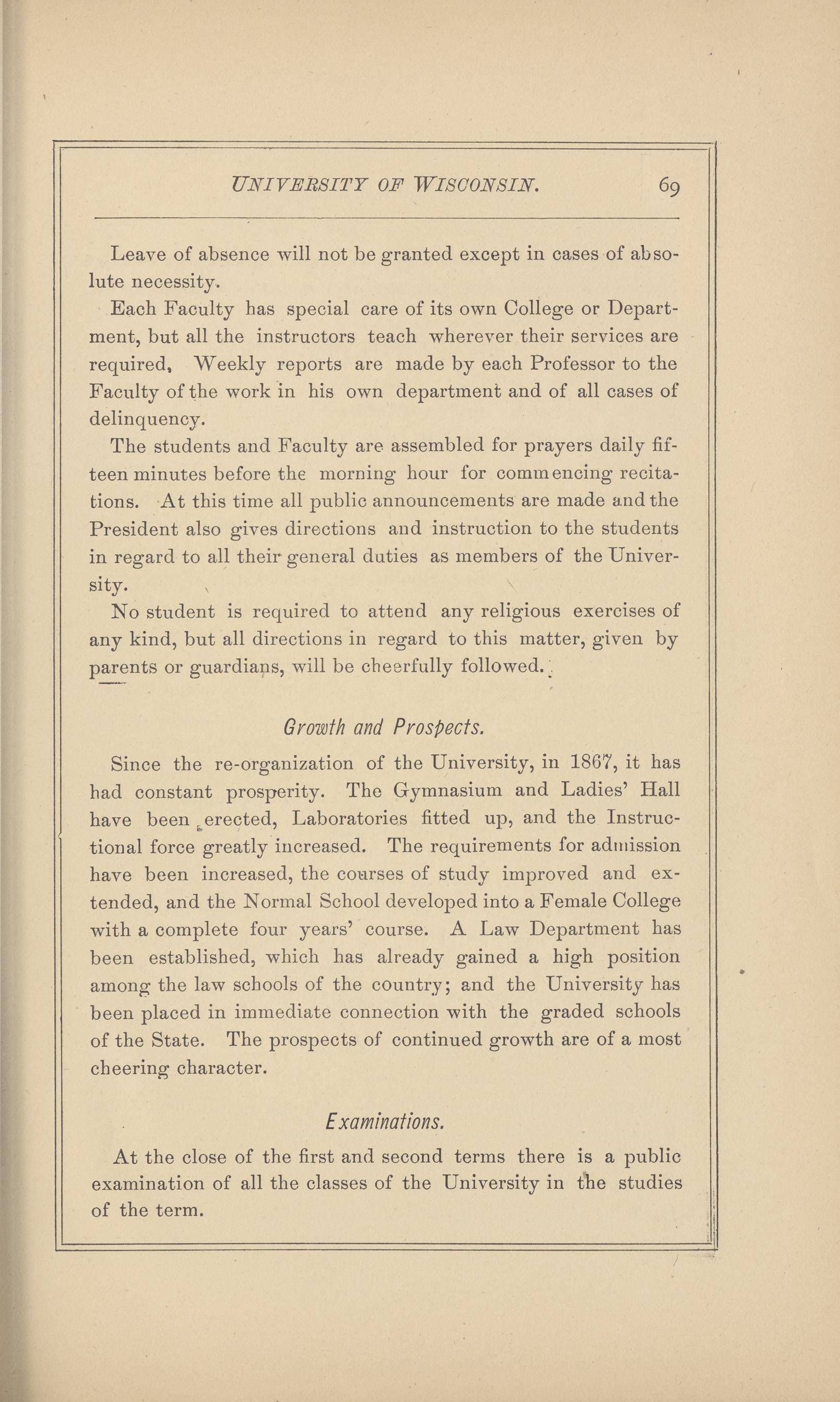 UNIVERSITY OF WISCONSIN. 69

Leave of absence will not be granted except in cases of absolute necessity.

Each Faculty has special care of its own College or Department, but all the instructors teach wherever their services are required, Weekly reports are made by each Professor to the Faculty of the work in his own department and of all cases of delinquency.

The students and Faculty are assembled for prayers daily fifteen minutes before the morning hour for commencing recitations. At this time all public announcements are made and the President also gives directions and instruction to the students in regard to all their general duties as members of the University.

No student is required to attend any religious exercises of any kind, but all directions in regard to this matter, given by parents or guardians, will be cheerfully followed.

Growth and Prospects.

Since the re-organization of the University, in 1867, it has had constant prosperity. The Gymnasium and Ladies' Hall have been erected, Laboratories fitted up, and the Instructional force greatly increased. The requirements for admission have been increased, the courses of study improved and extended, and the Normal School developed into a Female College with a complete four years' course. A Law Department has been established, which has already gained a high position among the law schools of the country; and the University has been placed in immediate connection with the graded schools of the State. The prospects of continued growth are of a most cheering character.

Examinations.

At the close of the first and second terms there is a public examination of all the classes of the University in the studies of the term.